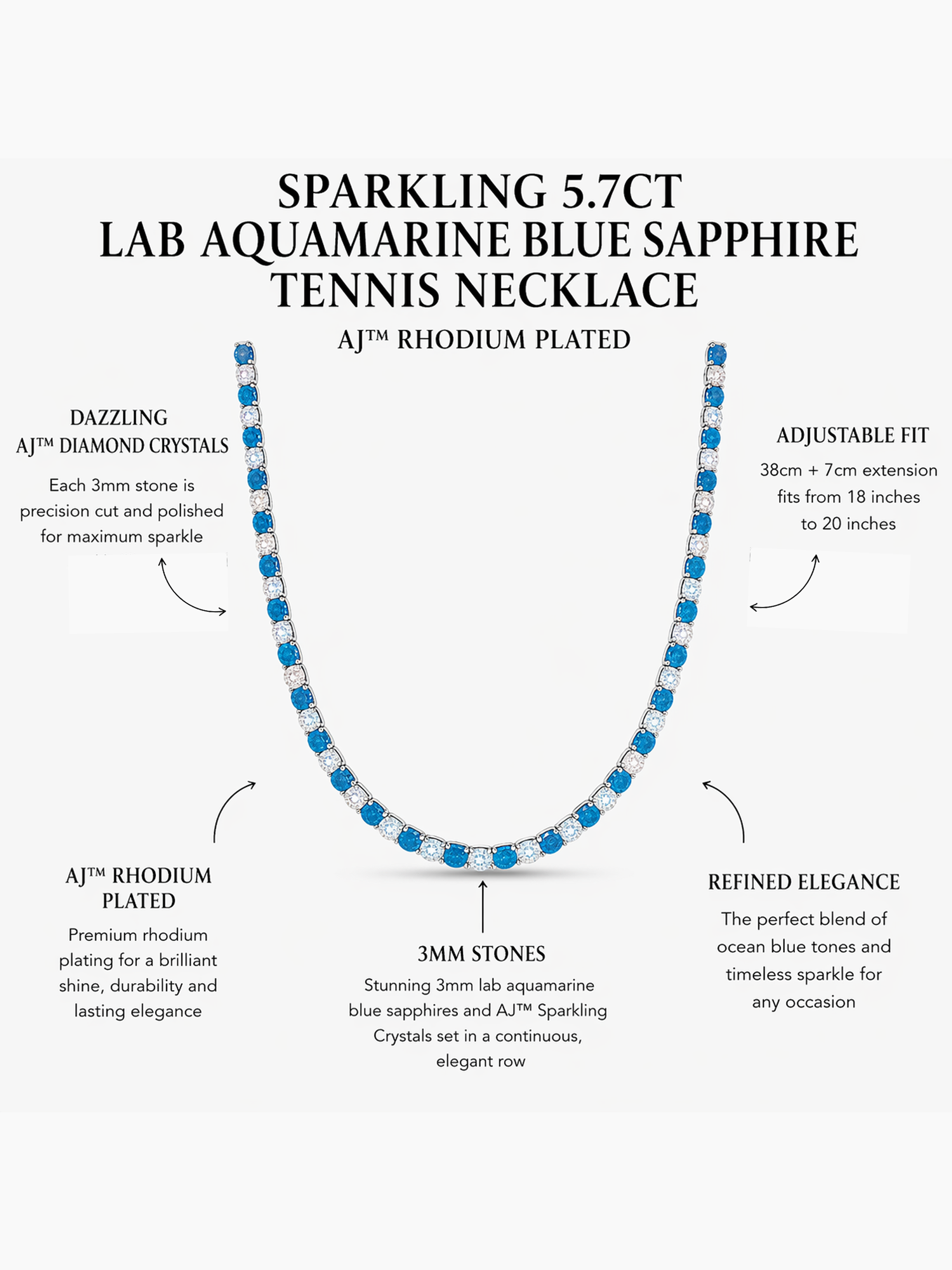 SPARKLING 5.7CT
LAB AQUAMARINE BLUE SAPPHIRE
TENNIS NECKLACE

AJ™ RHODIUM PLATED

DAZZLING
AJ™ DIAMOND CRYSTALS

Each 3mm stone is precision cut and polished for maximum sparkle

ADJUSTABLE FIT

38cm + 7cm extension fits from 18 inches to 20 inches

AJ™ RHODIUM PLATED

Premium rhodium plating for a brilliant shine, durability and lasting elegance

3MM STONES

Stunning 3mm lab aquamarine blue sapphires and AJ™ Sparkling Crystals set in a continuous, elegant row

REFINED ELEGANCE

The perfect blend of ocean blue tones and timeless sparkle for any occasion